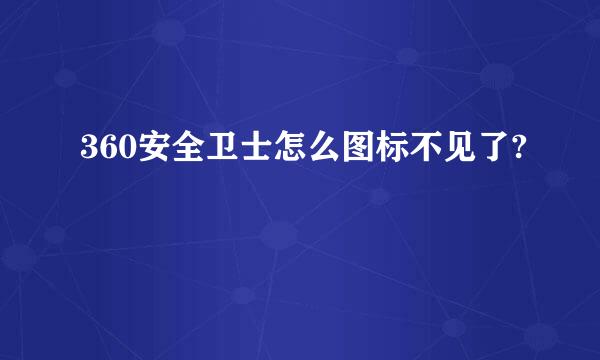 360安全卫士怎么图标不见了?